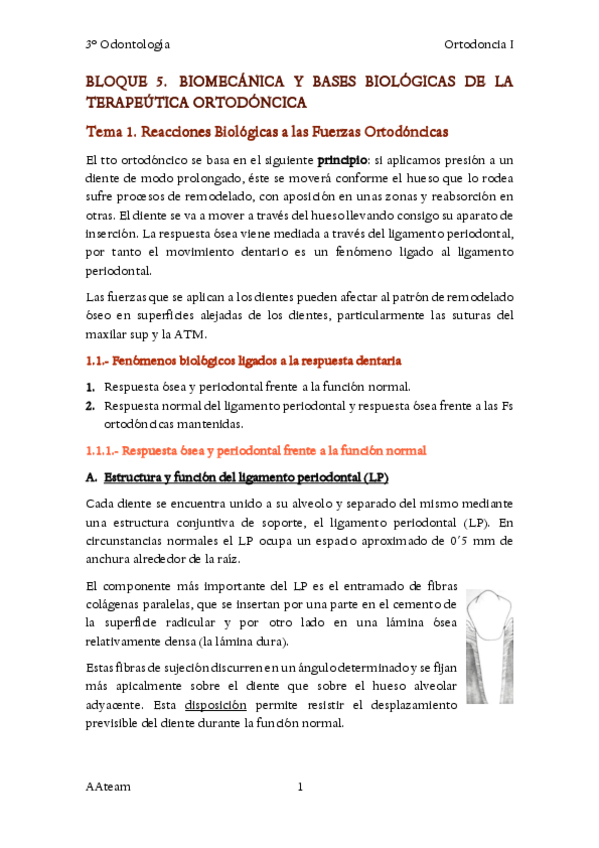 3º Odontología

Ortodoncia I

BLOQUE 5. BIOMECÁNICA Y BASES BIOLÓGICAS DE LA TERAPEÚTICA ORTODÓNCICA

Tema 1. Reacciones Biológicas a las Fuerzas Ortodóncicas

El tto ortodóncico se basa en el siguiente principio: si aplicamos presión a un diente de modo prolongado, éste se moverá conforme el hueso que lo rodea sufre procesos de remodelado, con aposición en unas zonas y reabsorción en otras. El diente se va a mover a través del hueso llevando consigo su aparato de inserción. La respuesta ósea viene mediada a través del ligamento periodontal, por tanto el movimiento dentario es un fenómeno ligado al ligamento periodontal.

Las fuerzas que se aplican a los dientes pueden afectar al patrón de remodelado óseo en superficies alejadas de los dientes, particularmente las suturas del maxilar sup y la ATM.

1.1.- Fenómenos biológicos ligados a la respuesta dentaria

1. Respuesta ósea y periodontal frente a la función normal.
2. Respuesta normal del ligamento periodontal y respuesta ósea frente a las Fs ortodóncicas mantenidas.

1.1.1.- Respuesta ósea y periodontal frente a la función normal

A. Estructura y función del ligamento periodontal (LP)

Cada diente se encuentra unido a su alveolo y separado del mismo mediante una estructura conjuntiva de soporte, el ligamento periodontal (LP). En circunstancias normales el LP ocupa un espacio aproximado de 0'5 mm de anchura alrededor de la raíz.

El componente más importante del LP es el entramado de fibras colágenas paralelas, que se insertan por una parte en el cemento de la superficie radicular y por otro lado en una lámina ósea relativamente densa (la lámina dura).

Estas fibras de sujeción discurren en un ángulo determinado y se fijan más apicalmente sobre el diente que sobre el hueso alveolar adyacente. Esta disposición permite resistir el desplazamiento previsible del diente durante la función normal.

AAteam

1